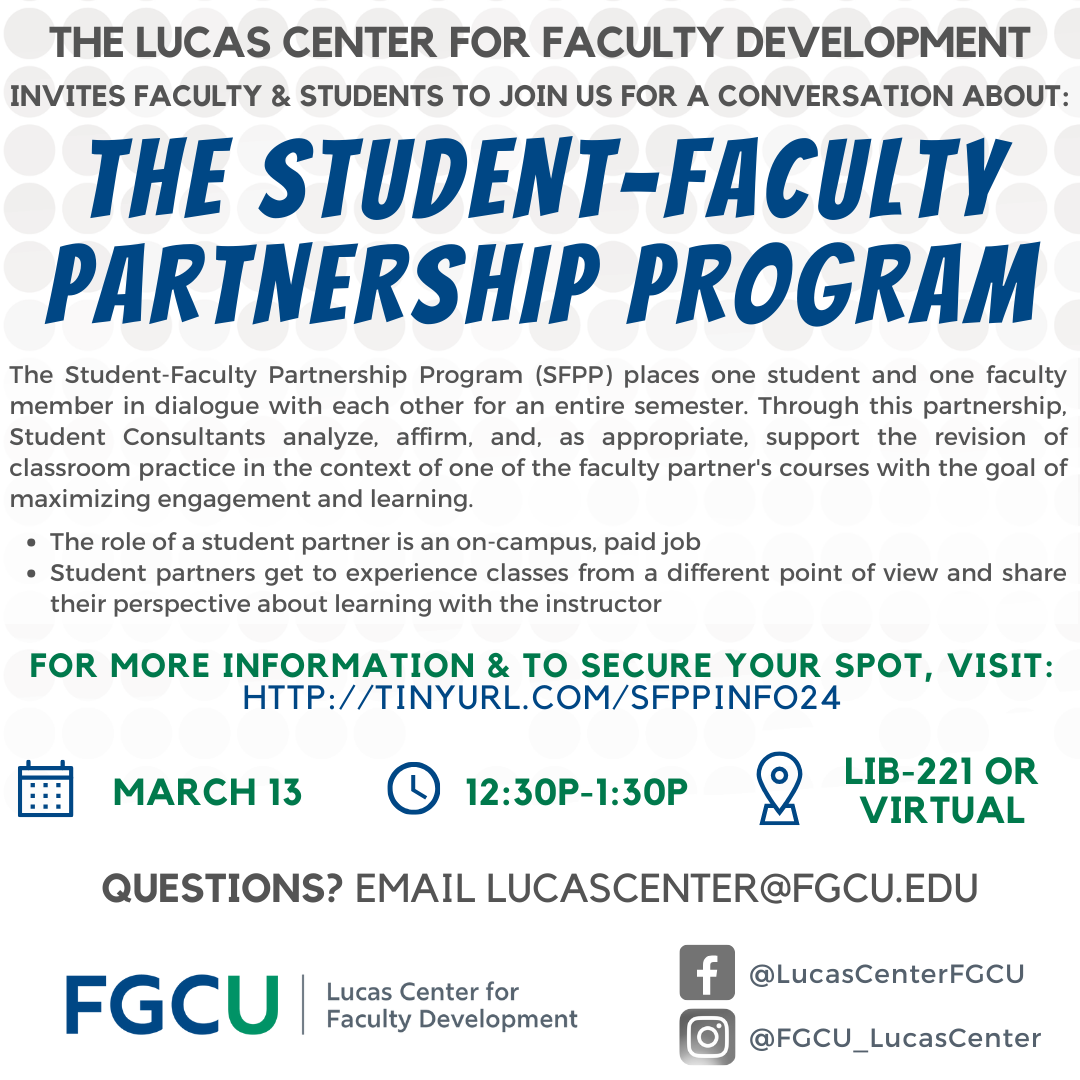 THE LUCAS CENTER FOR FACULTY DEVELOPMENT

INVITES FACULTY & STUDENTS TO JOIN US FOR A CONVERSATION ABOUT:

THE STUDENT-FACULTY PARTNERSHIP PROGRAM

The Student-Faculty Partnership Program (SFPP) places one student and one faculty member in dialogue with each other for an entire semester. Through this partnership, Student Consultants analyze, affirm, and, as appropriate, support the revision of classroom practice in the context of one of the faculty partner's courses with the goal of maximizing engagement and learning.

• The role of a student partner is an on-campus, paid job
• Student partners get to experience classes from a different point of view and share their perspective about learning with the instructor

FOR MORE INFORMATION & TO SECURE YOUR SPOT, VISIT:
HTTP://TINYURL.COM/SFPPINFO24

MARCH 13

12:30P-1:30P

LIB-221 OR VIRTUAL

QUESTIONS? EMAIL LUCASCENTER@FGCU.EDU

FGCU
Lucas Center for
Faculty Development

@LucasCenterFGCU

@FGCU_LucasCenter